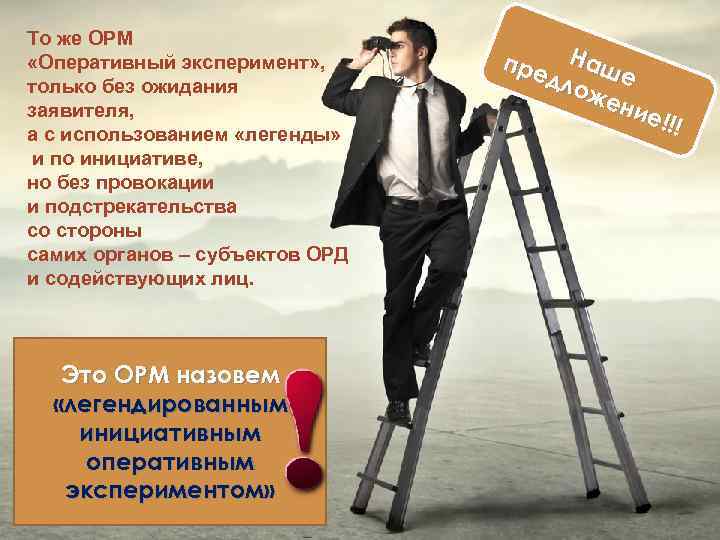 То же ОРМ «Оперативный эксперимент», только без ожидания заявителя, а с использованием «легенды» и по инициативе, но без провокации и подстрекательства со стороны самих органов – субъектов ОРД и содействующих лиц.

Наше предложение!!!

Это ОРМ назовем «легендированным инициативным оперативным экспериментом»
!